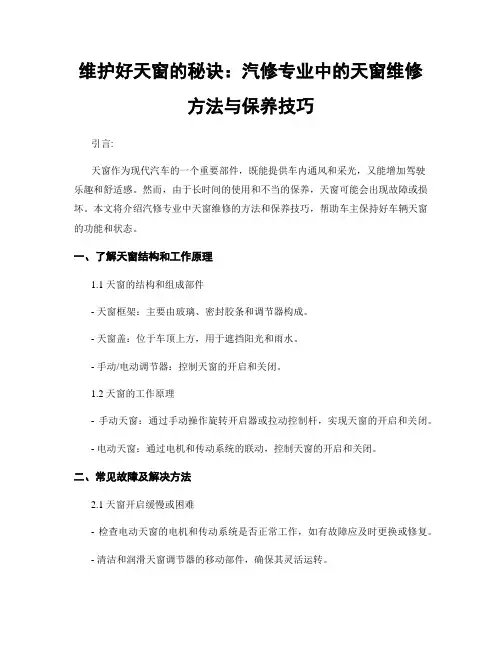 维护好天窗的秘诀：汽修专业中的天窗维修方法与保养技巧

引言:

天窗作为现代汽车的一个重要部件，既能提供车内通风和采光，又能增加驾驶乐趣和舒适感。然而，由于长时间的使用和不当的保养，天窗可能会出现故障或损坏。本文将介绍汽修专业中天窗维修的方法和保养技巧，帮助车主保持好车辆天窗的功能和状态。

一、了解天窗结构和工作原理

1.1 天窗的结构和组成部件

- 天窗框架：主要由玻璃、密封胶条和调节器构成。

- 天窗盖：位于车顶上方，用于遮挡阳光和雨水。

- 手动/电动调节器：控制天窗的开启和关闭。

1.2 天窗的工作原理

- 手动天窗：通过手动操作旋转开启器或拉动控制杆，实现天窗的开启和关闭。

- 电动天窗：通过电机和传动系统的联动，控制天窗的开启和关闭。

二、常见故障及解决方法

2.1 天窗开启缓慢或困难

- 检查电动天窗的电机和传动系统是否正常工作，如有故障应及时更换或修复。

- 清洁和润滑天窗调节器的移动部件，确保其灵活运转。